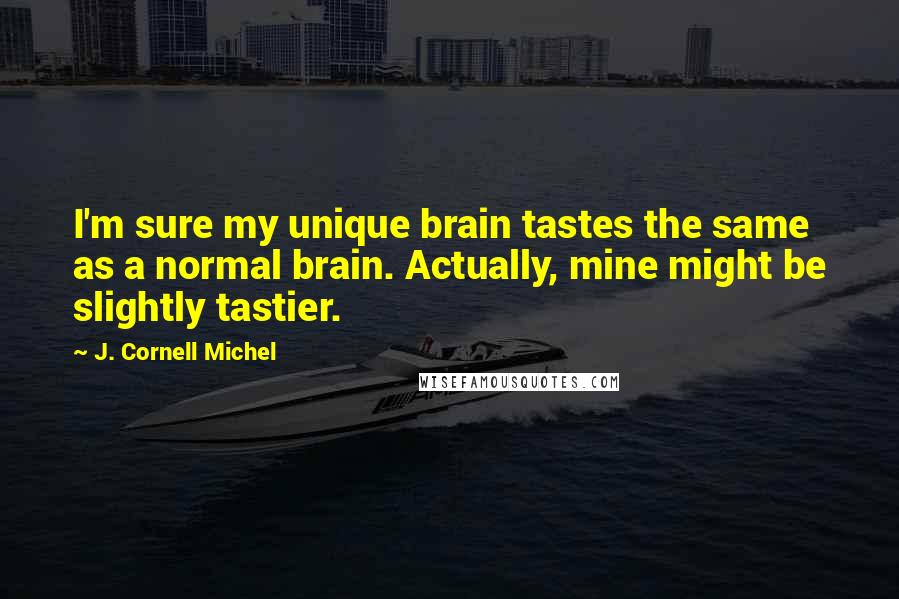 I'm sure my unique brain tastes the same as a normal brain. Actually, mine might be slightly tastier.

~ J. Cornell Michel

WISEFAMOUSQUOTES.COM